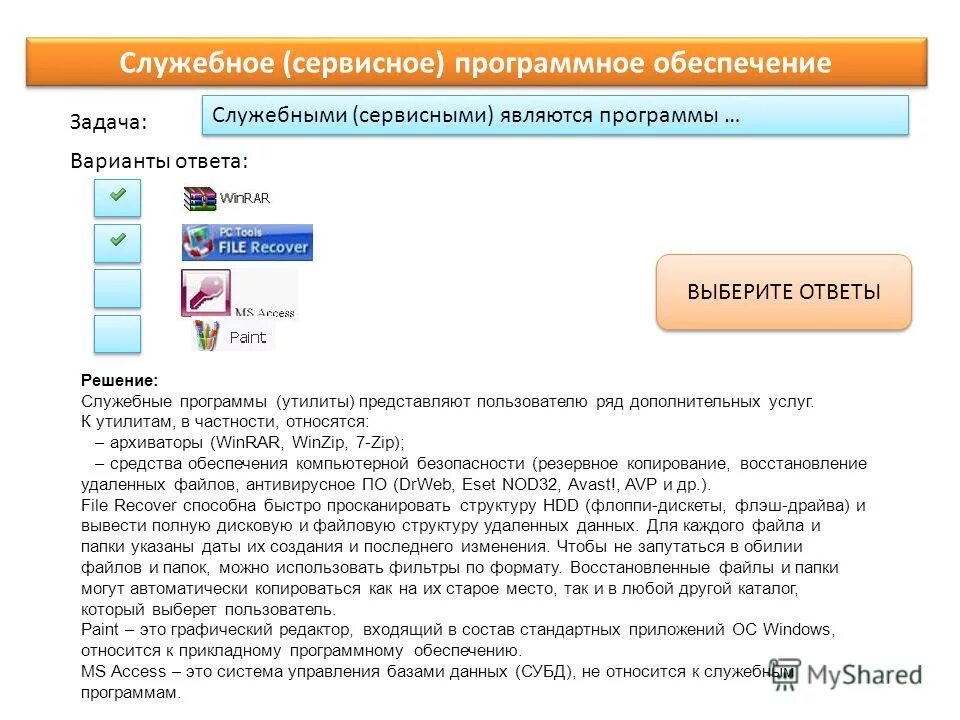 Служебное (сервисное) программное обеспечение

Задача:

Служебными (сервисными) являются программы …

Варианты ответа:

☑ WinRAR
☑ PC Tools FILE Recover
☐ MS Access
☐ Paint

ВЫБЕРИТЕ ОТВЕТЫ

Решение:
Служебные программы (утилиты) представляют пользователю ряд дополнительных услуг.
К утилитам, в частности, относятся:
– архиваторы (WinRAR, WinZip, 7-Zip);
– средства обеспечения компьютерной безопасности (резервное копирование, восстановление удаленных файлов, антивирусное ПО (DrWeb, Eset NOD32, Avast!, AVP и др.).
File Recover способна быстро просканировать структуру HDD (флоппи-дискеты, флэш-драйва) и вывести полную дисковую и файловую структуру удаленных данных. Для каждого файла и папки указаны даты их создания и последнего изменения. Чтобы не запутаться в обилии файлов и папок, можно использовать фильтры по формату. Восстановленные файлы и папки могут автоматически копироваться как на их старое место, так и в любой другой каталог, который выберет пользователь.
Paint – это графический редактор, входящий в состав стандартных приложений ОС Windows, относится к прикладному программному обеспечению.
MS Access – это система управления базами данных (СУБД), не относится к служебным программам.

MyShared